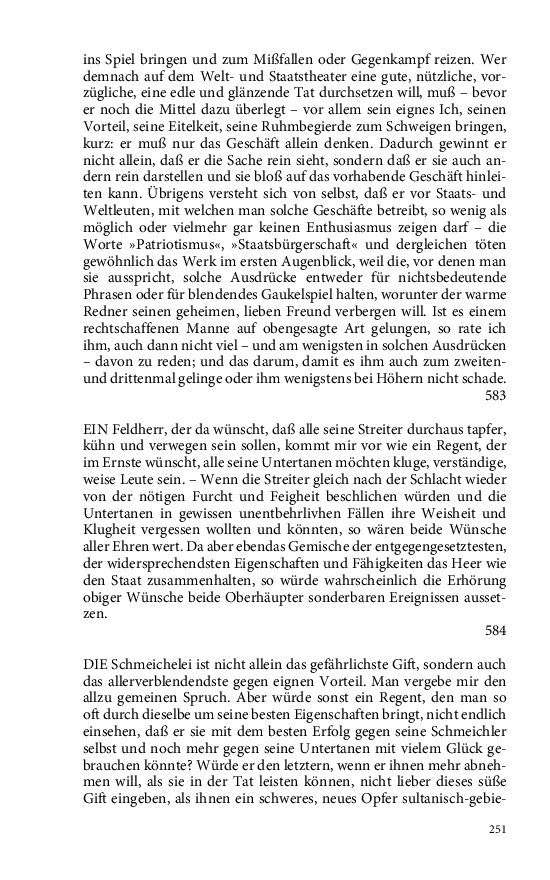 ins Spiel bringen und zum Mißfallen oder Gegenkampf reizen. Wer demnach auf dem Welt- und Staatstheater eine gute, nützliche, vorzügliche, eine edle und glänzende Tat durchsetzen will, muß – bevor er noch die Mittel dazu überlegt – vor allem sein eignes Ich, seinen Vorteil, seine Eitelkeit, seine Ruhmbegierde zum Schweigen bringen, kurz: er muß nur das Geschäft allein denken. Dadurch gewinnt er nicht allein, daß er die Sache rein sieht, sondern daß er sie auch andern rein darstellen und sie bloß auf das vorhabende Geschäft hinleiten kann. Übrigens versteht sich von selbst, daß er vor Staats- und Weltleuten, mit welchen man solche Geschäfte betreibt, so wenig als möglich oder vielmehr gar keinen Enthusiasmus zeigen darf – die Worte »Patriotismus«, »Staatsbürgerschaft« und dergleichen töten gewöhnlich das Werk im ersten Augenblick, weil die, vor denen man sie ausspricht, solche Ausdrücke entweder für nichtsbedeutende Phrasen oder für blendendes Gaukelspiel halten, worunter der warme Redner seinen geheimen, lieben Freund verbergen will. Ist es einem rechtschaffenen Manne auf obengesagte Art gelungen, so rate ich ihm, auch dann nicht viel – und am wenigsten in solchen Ausdrücken – davon zu reden; und das darum, damit es ihm auch zum zweiten- und drittenmal gelinge oder ihm wenigstens bei Höhern nicht schade.

583

EIN Feldherr, der da wünscht, daß alle seine Streiter durchaus tapfer, kühn und verwegen sein sollen, kommt mir vor wie ein Regent, der im Ernste wünscht, alle seine Untertanen möchten kluge, verständige, weise Leute sein. – Wenn die Streiter gleich nach der Schlacht wieder von der nötigen Furcht und Feigheit beschlichen würden und die Untertanen in gewissen unentbehrlivhen Fällen ihre Weisheit und Klugheit vergessen wollten und könnten, so wären beide Wünsche aller Ehren wert. Da aber ebendas Gemische der entgegengesetztesten, der widersprechendsten Eigenschaften und Fähigkeiten das Heer wie den Staat zusammenhalten, so würde wahrscheinlich die Erhörung obiger Wünsche beide Oberhäupter sonderbaren Ereignissen aussetzen.

584

DIE Schmeichelei ist nicht allein das gefährlichste Gift, sondern auch das allerverblendendste gegen eignen Vorteil. Man vergebe mir den allzu gemeinen Spruch. Aber würde sonst ein Regent, den man so oft durch dieselbe um seine besten Eigenschaften bringt, nicht endlich einsehen, daß er sie mit dem besten Erfolg gegen seine Schmeichler selbst und noch mehr gegen seine Untertanen mit vielem Glück gebrauchen könnte? Würde er den letztern, wenn er ihnen mehr abnehmen will, als sie in der Tat leisten können, nicht lieber dieses süße Gift eingeben, als ihnen ein schweres, neues Opfer sultanisch-gebie-

251